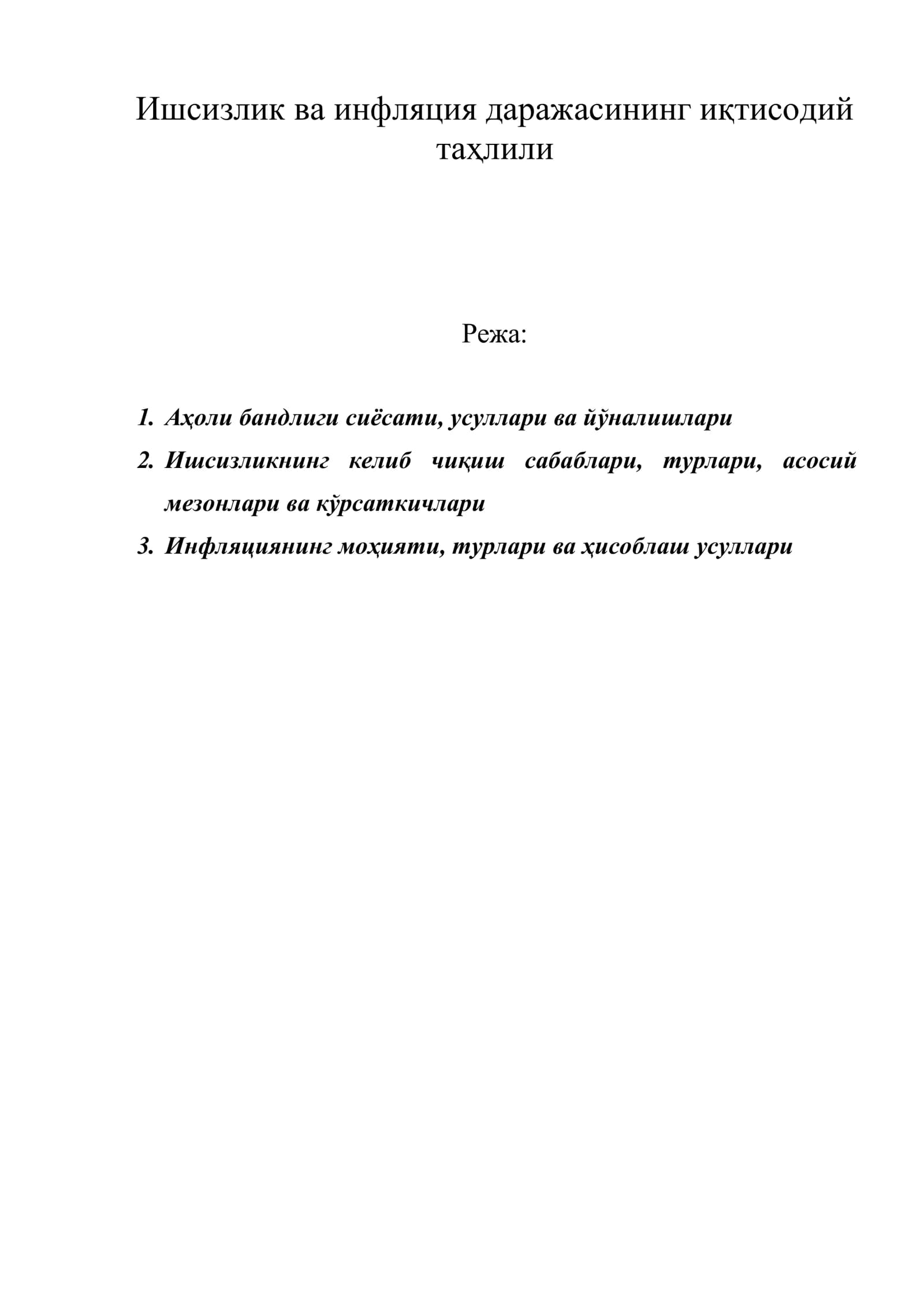 Ишсизлик ва инфляция даражасининг иқтисодий таҳлили

Режа:

1. Аҳоли бандлиги сиёсати, усуллари ва йўналишлари
2. Ишсизликнинг келиб чиқиш сабаблари, турлари, асосий мезонлари ва кўрсаткичлари
3. Инфляциянинг моҳияти, турлари ва ҳисоблаш усуллари